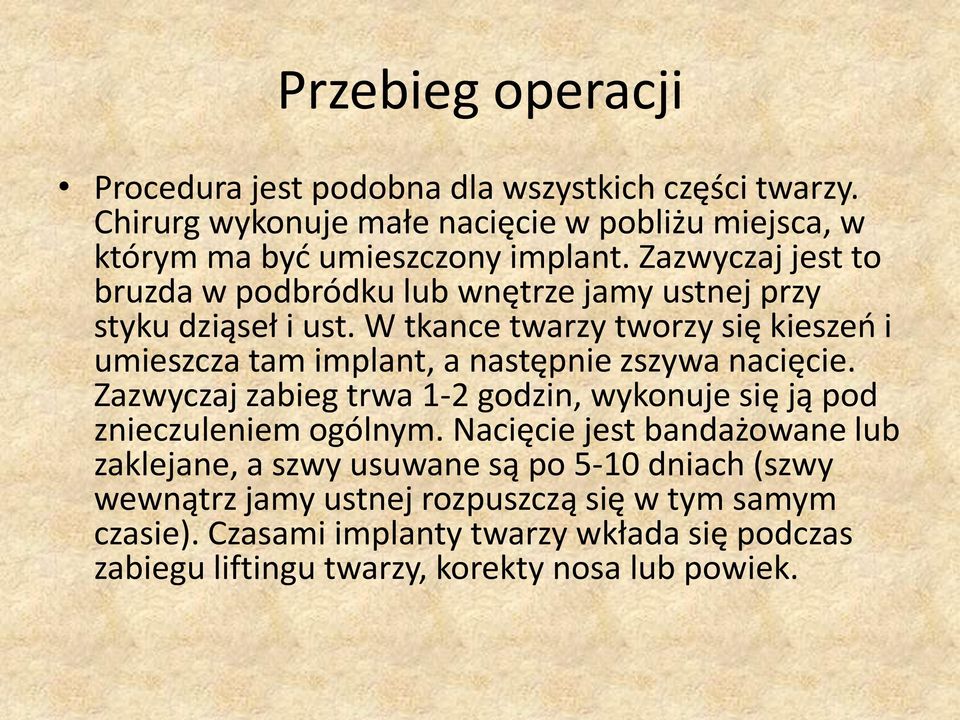 Przebieg operacji

• Procedura jest podobna dla wszystkich części twarzy. Chirurg wykonuje małe nacięcie w pobliżu miejsca, w którym ma być umieszczony implant. Zazwyczaj jest to bruzda w podbródku lub wnętrze jamy ustnej przy styku dziąseł i ust. W tkance twarzy tworzy się kieszeń i umieszcza tam implant, a następnie zszywa nacięcie. Zazwyczaj zabieg trwa 1-2 godzin, wykonuje się ją pod znieczuleniem ogólnym. Nacięcie jest bandażowane lub zaklejane, a szwy usuwane są po 5-10 dniach (szwy wewnątrz jamy ustnej rozpuszczą się w tym samym czasie). Czasami implanty twarzy wkłada się podczas zabiegu liftingu twarzy, korekty nosa lub powiek.